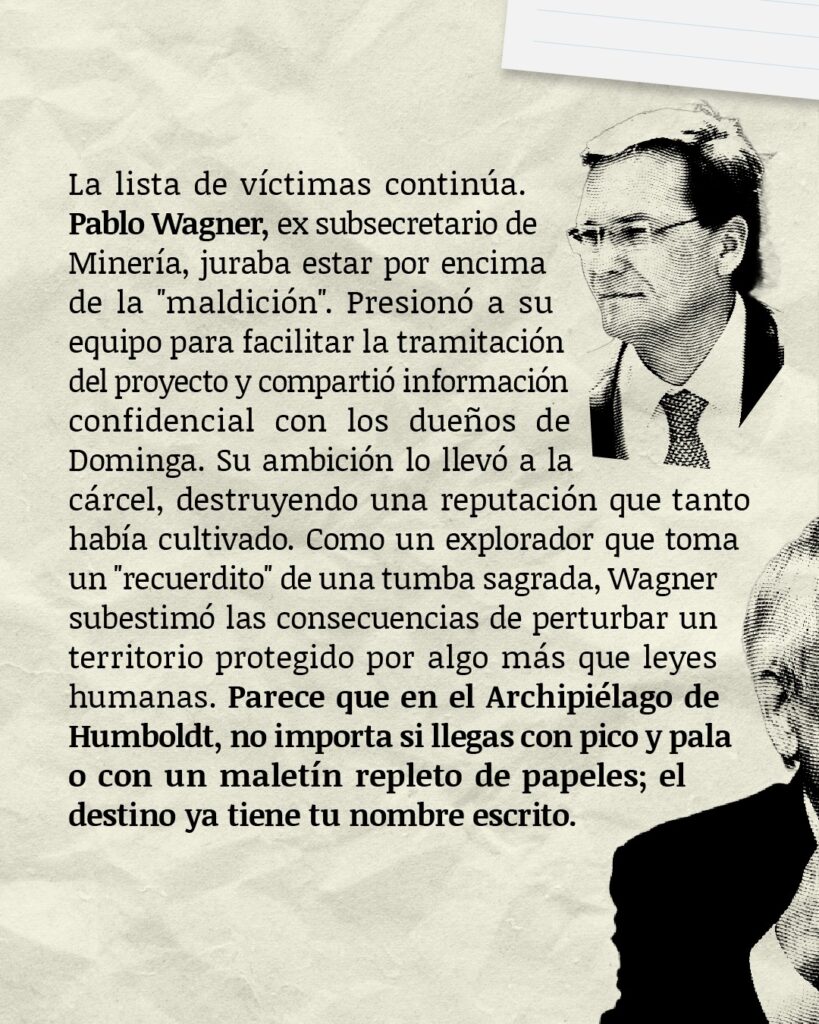 La lista de víctimas continúa. Pablo Wagner, ex subsecretario de Minería, juraba estar por encima de la "maldición". Presionó a su equipo para facilitar la tramitación del proyecto y compartió información confidencial con los dueños de Dominga. Su ambición lo llevó a la cárcel, destruyendo una reputación que tanto había cultivado. Como un explorador que toma un "recuerdito" de una tumba sagrada, Wagner subestimó las consecuencias de perturbar un territorio protegido por algo más que leyes humanas. Parece que en el Archipiélago de Humboldt, no importa si llegas con pico y pala o con un maletín repleto de papeles; el destino ya tiene tu nombre escrito.